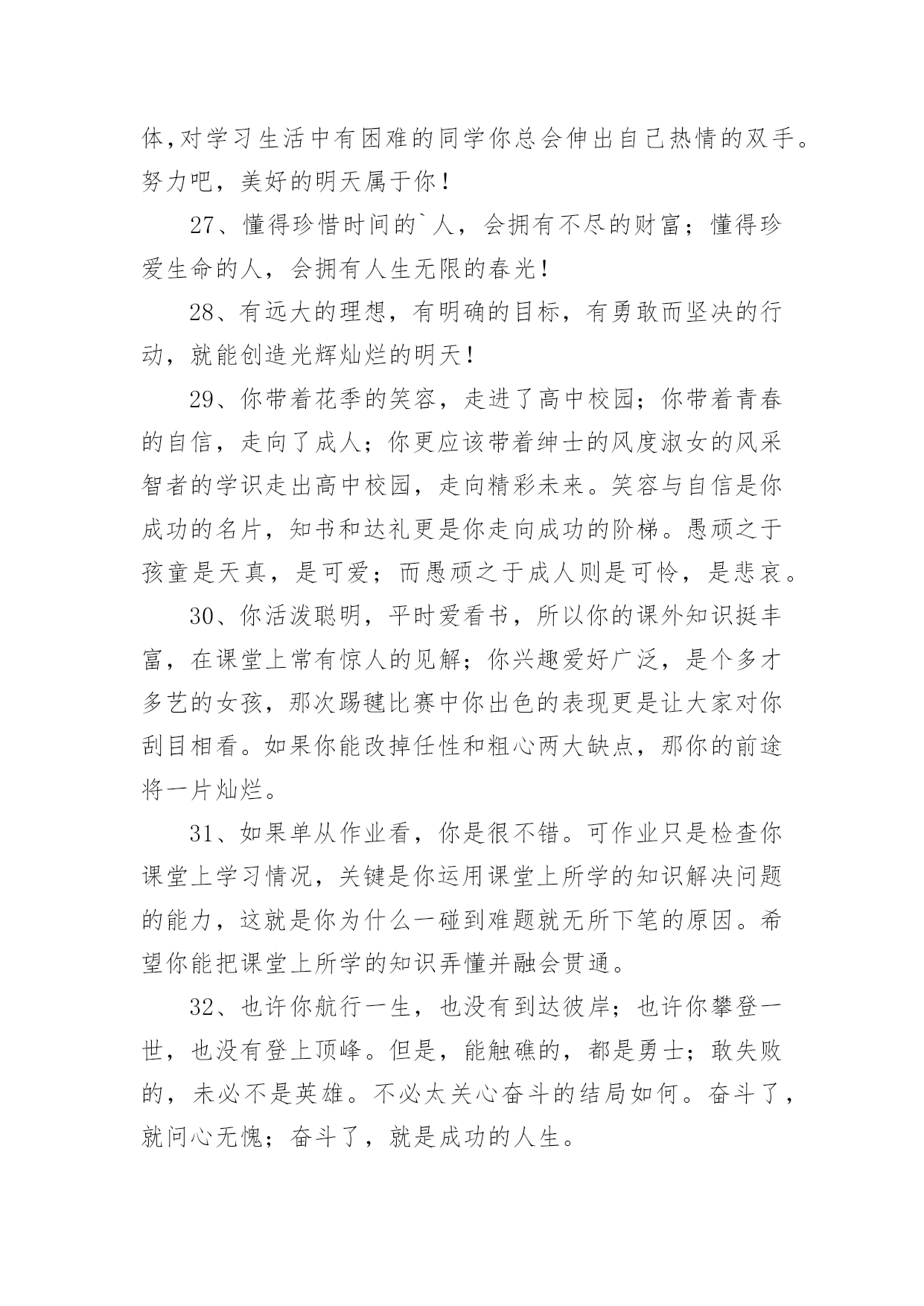 体,对学习生活中有困难的同学你总会伸出自己热情的双手。努力吧，美好的明天属于你！

27、懂得珍惜时间的`人，会拥有不尽的财富；懂得珍爱生命的人，会拥有人生无限的春光！

28、有远大的理想，有明确的目标，有勇敢而坚决的行动，就能创造光辉灿烂的明天！

29、你带着花季的笑容，走进了高中校园；你带着青春的自信，走向了成人；你更应该带着绅士的风度淑女的风采智者的学识走出高中校园，走向精彩未来。笑容与自信是你成功的名片，知书和达礼更是你走向成功的阶梯。愚顽之于孩童是天真，是可爱；而愚顽之于成人则是可怜，是悲哀。

30、你活泼聪明，平时爱看书，所以你的课外知识挺丰富，在课堂上常有惊人的见解；你兴趣爱好广泛，是个多才多艺的女孩，那次踢毽比赛中你出色的表现更是让大家对你刮目相看。如果你能改掉任性和粗心两大缺点，那你的前途将一片灿烂。

31、如果单从作业看，你是很不错。可作业只是检查你课堂上学习情况，关键是你运用课堂上所学的知识解决问题的能力，这就是你为什么一碰到难题就无所下笔的原因。希望你能把课堂上所学的知识弄懂并融会贯通。

32、也许你航行一生，也没有到达彼岸；也许你攀登一世，也没有登上顶峰。但是，能触礁的，都是勇士；敢失败的，未必不是英雄。不必太关心奋斗的结局如何。奋斗了，就问心无愧；奋斗了，就是成功的人生。